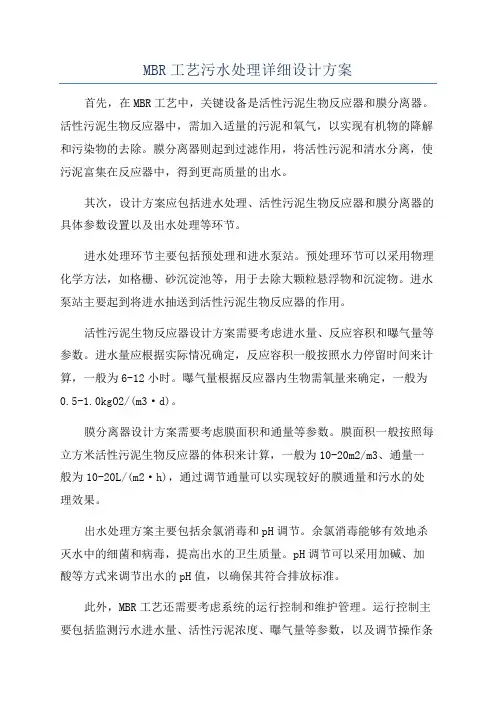 MBR工艺污水处理详细设计方案

首先，在MBR工艺中，关键设备是活性污泥生物反应器和膜分离器。活性污泥生物反应器中，需加入适量的污泥和氧气，以实现有机物的降解和污染物的去除。膜分离器则起到过滤作用，将活性污泥和清水分离，使污泥富集在反应器中，得到更高质量的出水。

其次，设计方案应包括进水处理、活性污泥生物反应器和膜分离器的具体参数设置以及出水处理等环节。

进水处理环节主要包括预处理和进水泵站。预处理环节可以采用物理化学方法，如格栅、砂沉淀池等，用于去除大颗粒悬浮物和沉淀物。进水泵站主要起到将进水抽送到活性污泥生物反应器的作用。

活性污泥生物反应器设计方案需要考虑进水量、反应容积和曝气量等参数。进水量应根据实际情况确定，反应容积一般按照水力停留时间来计算，一般为6-12小时。曝气量根据反应器内生物需氧量来确定，一般为0.5-1.0kgO2/(m3·d)。

膜分离器设计方案需要考虑膜面积和通量等参数。膜面积一般按照每立方米活性污泥生物反应器的体积来计算，一般为10-20m2/m3、通量一般为10-20L/(m2·h)，通过调节通量可以实现较好的膜通量和污水的处理效果。

出水处理方案主要包括余氯消毒和pH调节。余氯消毒能够有效地杀灭水中的细菌和病毒，提高出水的卫生质量。pH调节可以采用加碱、加酸等方式来调节出水的pH值，以确保其符合排放标准。

此外，MBR工艺还需要考虑系统的运行控制和维护管理。运行控制主要包括监测污水进水量、活性污泥浓度、曝气量等参数，以及调节操作条